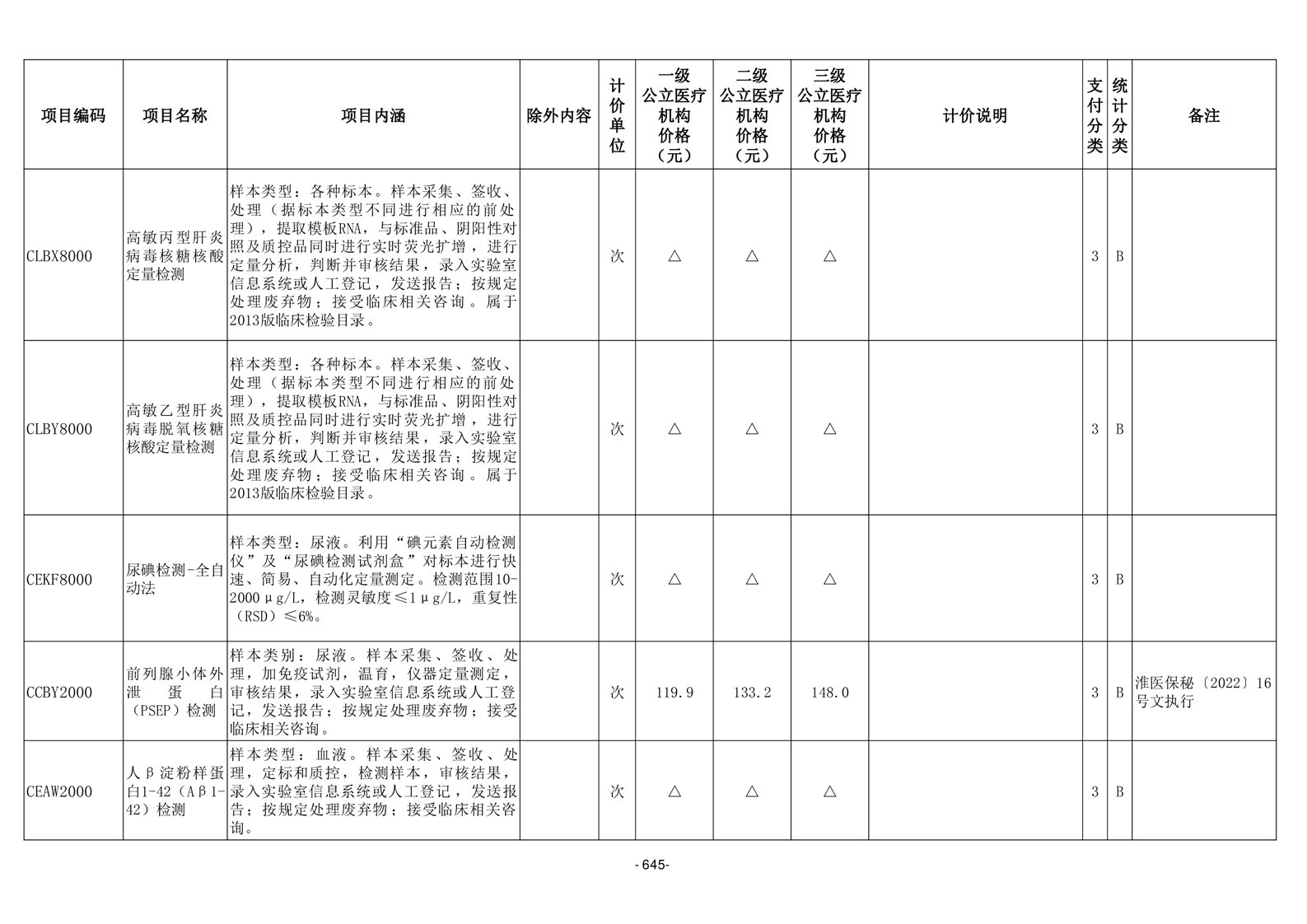 | 项目编码 | 项目名称 | 项目内涵 | 除外内容 | 计价单位 | 一级公立医疗机构价格（元） | 二级公立医疗机构价格（元） | 三级公立医疗机构价格（元） | 计价说明 | 支付分类 | 统计分类 | 备注 |
|---|---|---|---|---|---|---|---|---|---|---|---|
| CLBX8000 | 高敏丙型肝炎病毒核糖核酸定量检测 | 样本类型：各种标本。样本采集、签收、处理（据标本类型不同进行相应的前处理），提取模板RNA，与标准品、阴阳性对照及质控品同时进行实时荧光扩增，进行定量分析，判断并审核结果，录入实验室信息系统或人工登记，发送报告；按规定处理废弃物；接受临床相关咨询。属于2013版临床检验目录。 |  | 次 | △ | △ | △ |  | 3 | B |  |
| CLBY8000 | 高敏乙型肝炎病毒脱氧核糖核酸定量检测 | 样本类型：各种标本。样本采集、签收、处理（据标本类型不同进行相应的前处理），提取模板RNA，与标准品、阴阳性对照及质控品同时进行实时荧光扩增，进行定量分析，判断并审核结果，录入实验室信息系统或人工登记，发送报告；按规定处理废弃物；接受临床相关咨询。属于2013版临床检验目录。 |  | 次 | △ | △ | △ |  | 3 | B |  |
| CEKF8000 | 尿碘检测-全自动法 | 样本类型：尿液。利用“碘元素自动检测仪”及“尿碘检测试剂盒”对标本进行快速、简易、自动化定量测定。检测范围10-2000μg/L，检测灵敏度≤1μg/L，重复性（RSD）≤6%。 |  | 次 | △ | △ | △ |  | 3 | B |  |
| CCBY2000 | 前列腺小体外泄蛋白（PSEP）检测 | 样本类别：尿液。样本采集、签收、处理，加免疫试剂，温育，仪器定量测定，审核结果，录入实验室信息系统或人工登记，发送报告；按规定处理废弃物；接受临床相关咨询。 |  | 次 | 119.9 | 133.2 | 148.0 |  | 3 | B | 淮医保秘〔2022〕16号文执行 |
| CEAW2000 | 人β淀粉样蛋白1-42（Aβ1-42）检测 | 样本类型：血液。样本采集、签收、处理，定标和质控，检测样本，审核结果，录入实验室信息系统或人工登记，发送报告；按规定处理废弃物；接受临床相关咨询。 |  | 次 | △ | △ | △ |  | 3 | B |  |

-645-